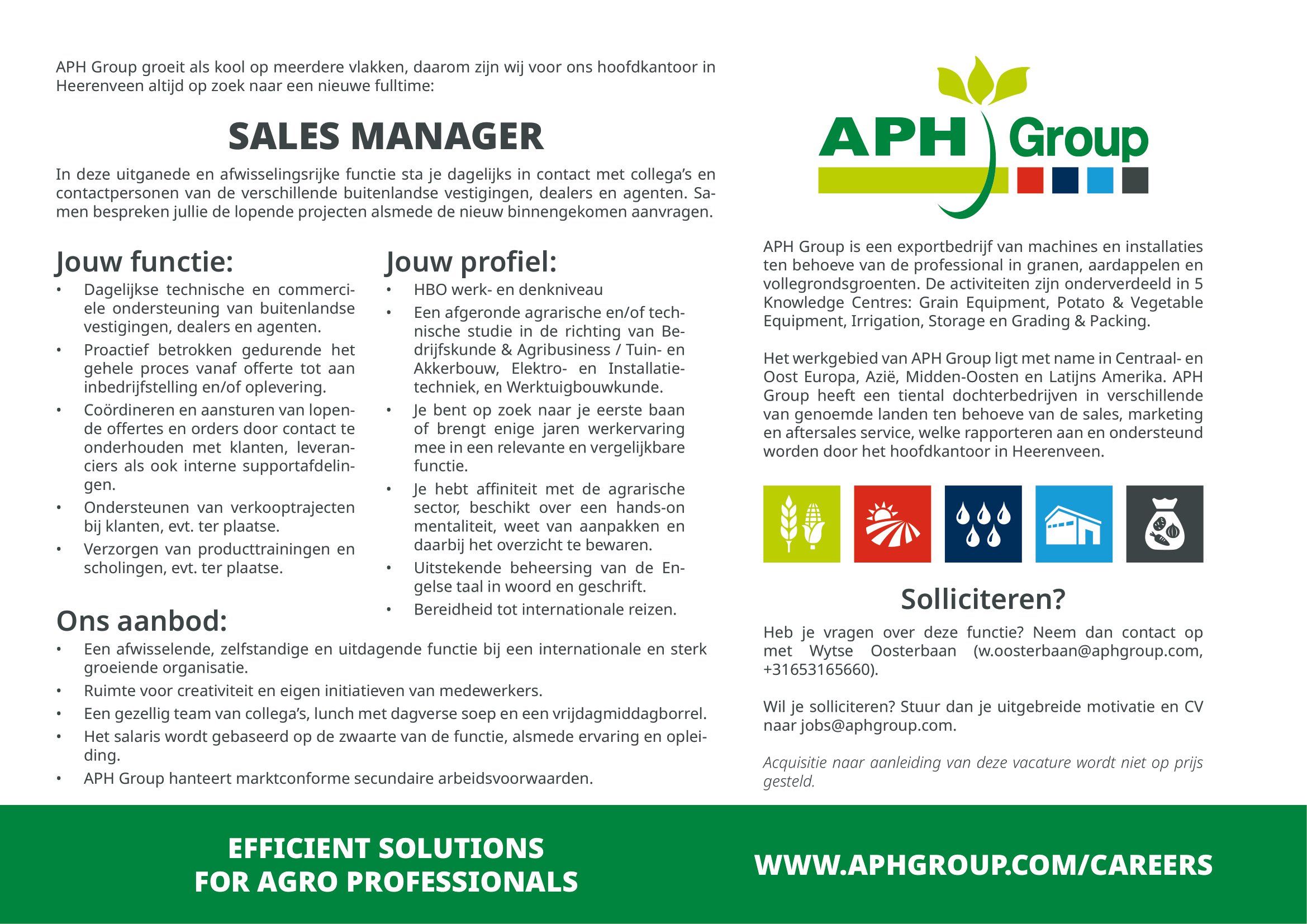 APH Group groeit als kool op meerdere vlakken, daarom zijn wij voor ons hoofdkantoor in Heerenveen altijd op zoek naar een nieuwe fulltime:

SALES MANAGER

In deze uitganede en afwisselingsrijke functie sta je dagelijks in contact met collega's en contactpersonen van de verschillende buitenlandse vestigingen, dealers en agenten. Samen bespreken jullie de lopende projecten alsmede de nieuw binnengekomen aanvragen.

Jouw functie:
• Dagelijkse technische en commerciele ondersteuning van buitenlandse vestigingen, dealers en agenten.
• Proactief betrokken gedurende het gehele proces vanaf offerte tot aan inbedrijfstelling en/of oplevering.
• Coördineren en aansturen van lopende offertes en orders door contact te onderhouden met klanten, leveranciers als ook interne supportafdelingen.
• Ondersteunen van verkooptrajecten bij klanten, evt. ter plaatse.
• Verzorgen van producttrainingen en scholingen, evt. ter plaatse.

Jouw profiel:
• HBO werk- en denkniveau
• Een afgeronde agrarische en/of technische studie in de richting van Bedrijfskunde & Agribusiness / Tuin- en Akkerbouw, Elektro- en Installatietechniek, en Werktuigbouwkunde.
• Je bent op zoek naar je eerste baan of brengt enige jaren werkervaring mee in een relevante en vergelijkbare functie.
• Je hebt affiniteit met de agrarische sector, beschikt over een hands-on mentaliteit, weet van aanpakken en daarbij het overzicht te bewaren.
• Uitstekende beheersing van de Engelse taal in woord en geschrift.
• Bereidheid tot internationale reizen.

Ons aanbod:
• Een afwisselende, zelfstandige en uitdagende functie bij een internationale en sterk groeiende organisatie.
• Ruimte voor creativiteit en eigen initiatieven van medewerkers.
• Een gezellig team van collega's, lunch met dagverse soep en een vrijdagmiddagborrel.
• Het salaris wordt gebaseerd op de zwaarte van de functie, alsmede ervaring en opleiding.
• APH Group hanteert marktconforme secundaire arbeidsvoorwaarden.

APH Group

APH Group is een exportbedrijf van machines en installaties ten behoeve van de professional in granen, aardappelen en vollegrondsgroenten. De activiteiten zijn onderverdeeld in 5 Knowledge Centres: Grain Equipment, Potato & Vegetable Equipment, Irrigation, Storage en Grading & Packing.

Het werkgebied van APH Group ligt met name in Centraal- en Oost Europa, Azië, Midden-Oosten en Latijns Amerika. APH Group heeft een tiental dochterbedrijven in verschillende van genoemde landen ten behoeve van de sales, marketing en aftersales service, welke rapporteren aan en ondersteund worden door het hoofdkantoor in Heerenveen.

Solliciteren?

Heb je vragen over deze functie? Neem dan contact op met Wytse Oosterbaan (w.oosterbaan@aphgroup.com, +31653165660).

Wil je solliciteren? Stuur dan je uitgebreide motivatie en CV naar jobs@aphgroup.com.

Acquisitie naar aanleiding van deze vacature wordt niet op prijs gesteld.

EFFICIENT SOLUTIONS FOR AGRO PROFESSIONALS

WWW.APHGROUP.COM/CAREERS